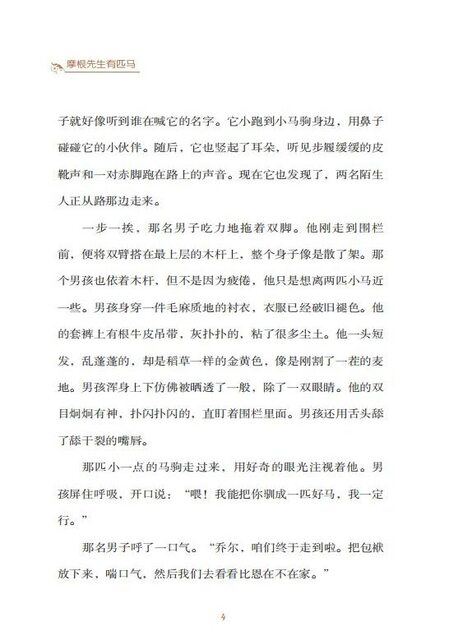 摩根先生有匹马

子就好像听到谁在喊它的名字。它小跑到小马驹身边，用鼻子碰碰它的小伙伴。随后，它也竖起了耳朵，听见步履缓缓的皮靴声和一对赤脚跑在路上的声音。现在它也发现了，两名陌生人正从路那边走来。

一步一挨，那名男子吃力地拖着双脚。他刚走到围栏前，便将双臂搭在最上层的木杆上，整个身子像是散了架。那个男孩也依着木杆，但不是因为疲倦，他只是想离两匹小马近一些。男孩身穿一件毛麻质地的衬衣，衣服已经破旧褪色。他的套裤上有根牛皮吊带，灰扑扑的，粘了很多尘土。他一头短发，乱蓬蓬的，却是稻草一样的金黄色，像是刚割了一茬的麦地。男孩浑身上下仿佛被晒透了一般，除了一双眼睛。他的双目炯炯有神，扑闪扑闪的，直盯着围栏里面。男孩还用舌头舔了舔干裂的嘴唇。

那匹小一点的马驹走过来，用好奇的眼光注视着他。男孩屏住呼吸，开口说："喂！我能把你驯成一匹好马，我一定行。"

那名男子呼了一口气。"乔尔，咱们终于走到啦。把包袱放下来，喘口气，然后我们去看看比恩在不在家。"

4